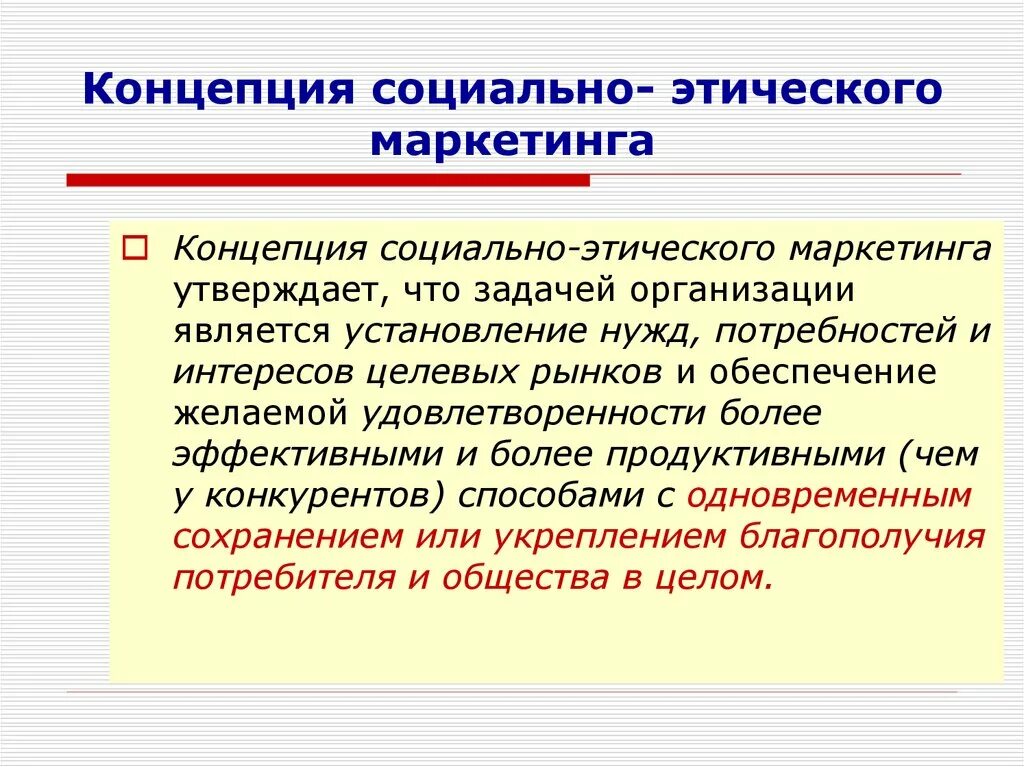 Концепция социально- этического маркетинга

Концепция социально-этического маркетинга утверждает, что задачей организации является установление нужд, потребностей и интересов целевых рынков и обеспечение желаемой удовлетворенности более эффективными и более продуктивными (чем у конкурентов) способами с одновременным сохранением или укреплением благополучия потребителя и общества в целом.